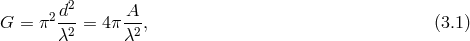 $G = \pi^2 \frac{d^2}{\lambda^2} = 4\pi \frac{A}{\lambda^2},$ (3.1)